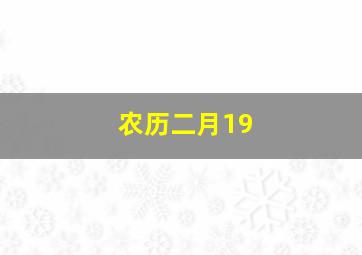 农历二月19